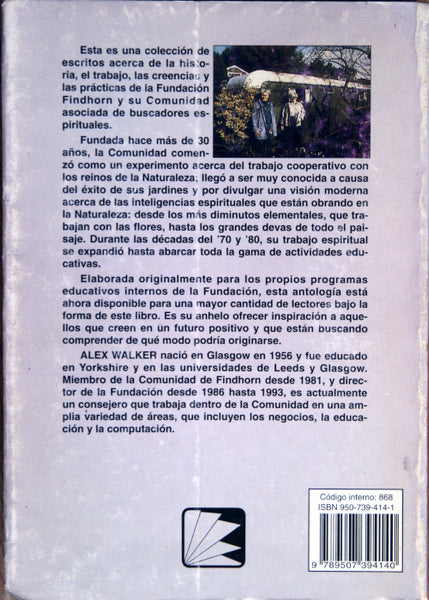 Esta es una colección de escritos acerca de la historia, el trabajo, las creencias y las prácticas de la Fundación Findhorn y su Comunidad asociada de buscadores espirituales.

Fundada hace más de 30 años, la Comunidad comenzó como un experimento acerca del trabajo cooperativo con los reinos de la Naturaleza; llegó a ser muy conocida a causa del éxito de sus jardines y por divulgar una visión moderna acerca de las inteligencias espirituales que están obrando en la Naturaleza: desde los más diminutos elementales, que trabajan con las flores, hasta los grandes devas de todo el paisaje. Durante las décadas del '70 y '80, su trabajo espiritual se expandió hasta abarcar toda la gama de actividades educativas.

Elaborada originalmente para los propios programas educativos internos de la Fundación, esta antología está ahora disponible para una mayor cantidad de lectores bajo la forma de este libro. Es su anhelo ofrecer inspiración a aquellos que creen en un futuro positivo y que están buscando comprender de qué modo podría originarse.

ALEX WALKER nació en Glasgow en 1956 y fue educado en Yorkshire y en las universidades de Leeds y Glasgow. Miembro de la Comunidad de Findhorn desde 1981, y director de la Fundación desde 1986 hasta 1993, es actualmente un consejero que trabaja dentro de la Comunidad en una amplia variedad de áreas, que incluyen los negocios, la educación y la computación.

Código interno: 868
ISBN 950-739-414-1
9 789507 394140